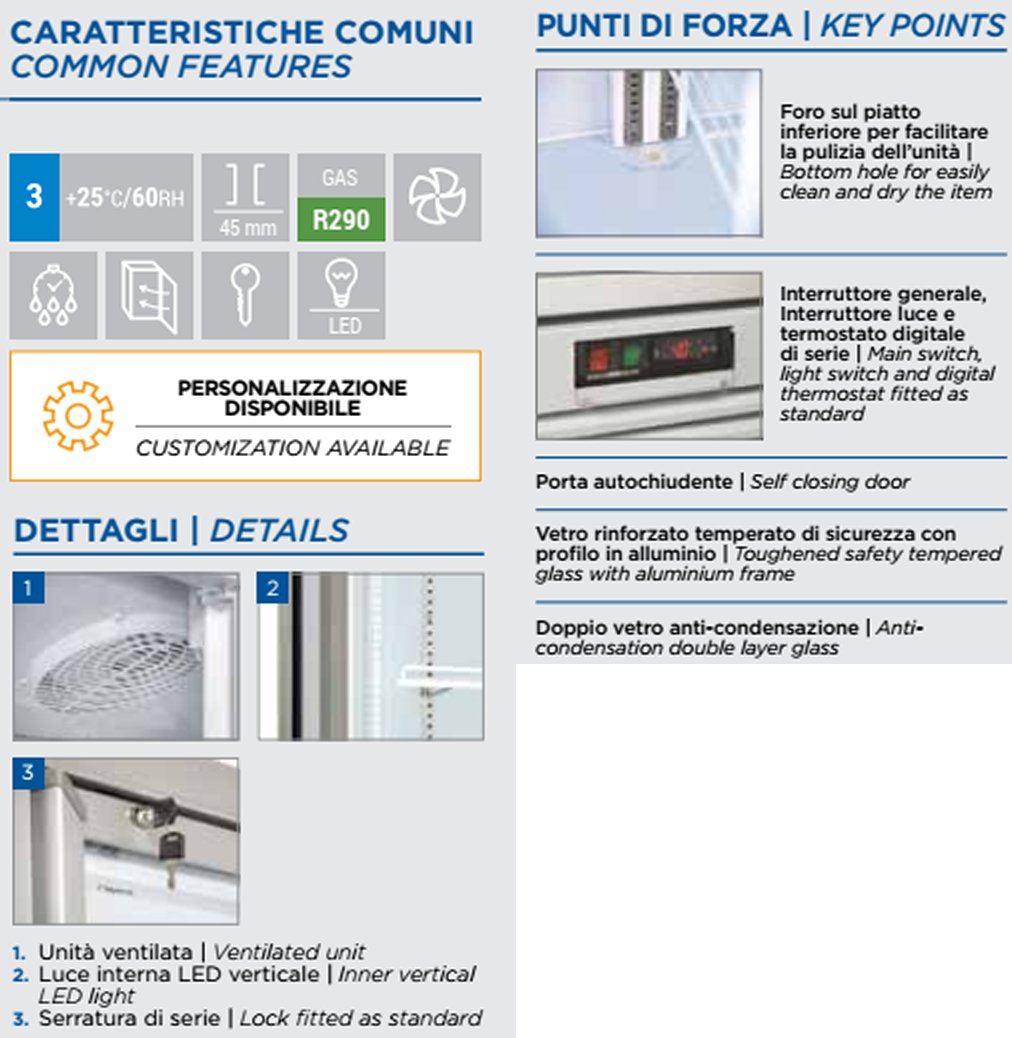 CARATTERISTICHE COMUNI
COMMON FEATURES

3 +25°C/60RH

45 mm

GAS
R290

LED

PERSONALIZZAZIONE DISPONIBILE
CUSTOMIZATION AVAILABLE

DETTAGLI | DETAILS

1

2

3

1. Unità ventilata | Ventilated unit
2. Luce interna LED verticale | Inner vertical LED light
3. Serratura di serie | Lock fitted as standard

PUNTI DI FORZA | KEY POINTS

Foro sul piatto inferiore per facilitare la pulizia dell'unità | Bottom hole for easily clean and dry the item

Interruttore generale, Interruttore luce e termostato digitale di serie | Main switch, light switch and digital thermostat fitted as standard

Porta autochiudente | Self closing door

Vetro rinforzato temperato di sicurezza con profilo in alluminio | Toughened safety tempered glass with aluminium frame

Doppio vetro anti-condensazione | Anti-condensation double layer glass